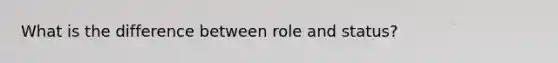 What is the difference between role and status?